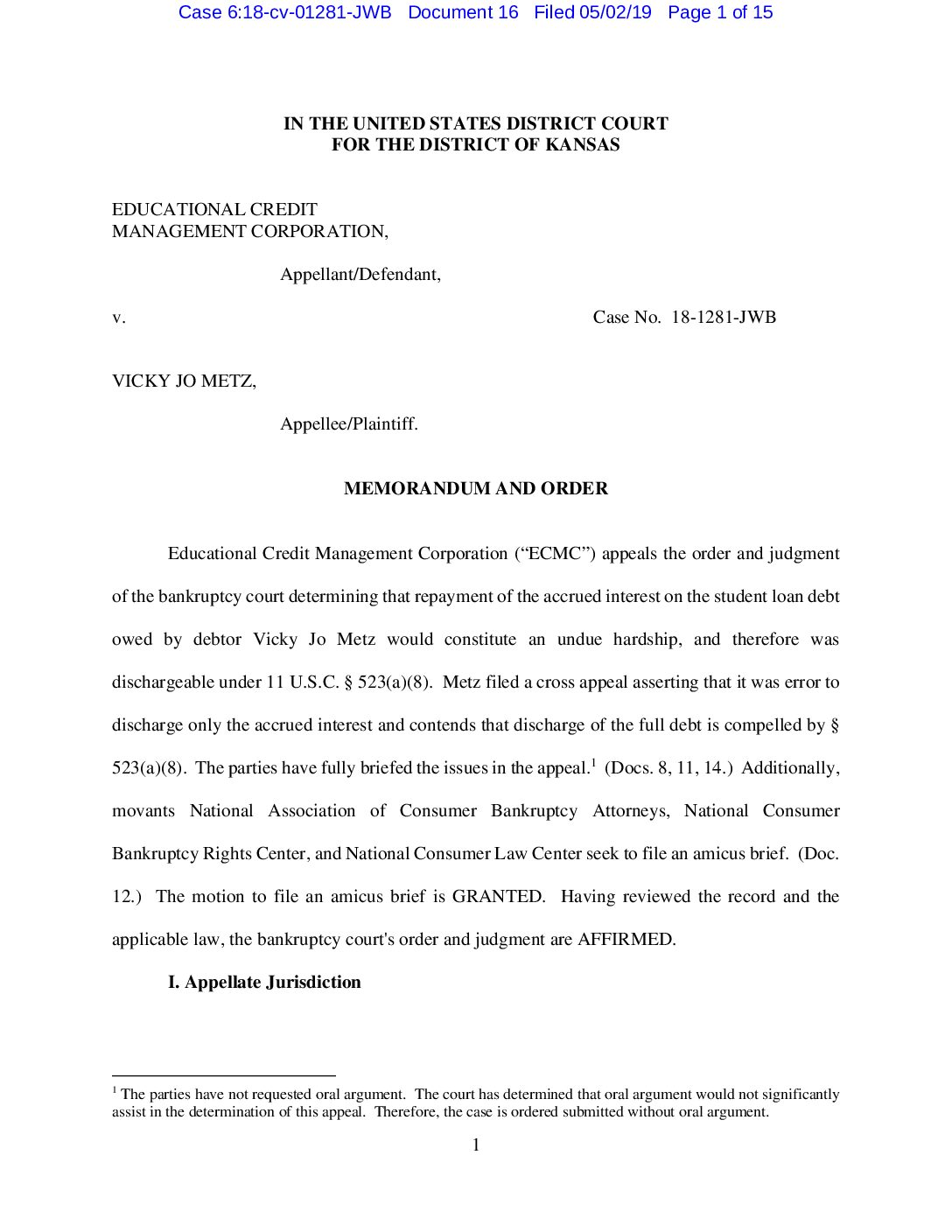 Case 6:18-cv-01281-JWB Document 16 Filed 05/02/19 Page 1 of 15

IN THE UNITED STATES DISTRICT COURT
FOR THE DISTRICT OF KANSAS

EDUCATIONAL CREDIT
MANAGEMENT CORPORATION,

Appellant/Defendant,

v. Case No. 18-1281-JWB

VICKY JO METZ,

Appellee/Plaintiff.

MEMORANDUM AND ORDER

Educational Credit Management Corporation ("ECMC") appeals the order and judgment of the bankruptcy court determining that repayment of the accrued interest on the student loan debt owed by debtor Vicky Jo Metz would constitute an undue hardship, and therefore was dischargeable under 11 U.S.C. § 523(a)(8). Metz filed a cross appeal asserting that it was error to discharge only the accrued interest and contends that discharge of the full debt is compelled by § 523(a)(8). The parties have fully briefed the issues in the appeal.$^{1}$ (Docs. 8, 11, 14.) Additionally, movants National Association of Consumer Bankruptcy Attorneys, National Consumer Bankruptcy Rights Center, and National Consumer Law Center seek to file an amicus brief. (Doc. 12.) The motion to file an amicus brief is GRANTED. Having reviewed the record and the applicable law, the bankruptcy court's order and judgment are AFFIRMED.

I. Appellate Jurisdiction

$^{1}$ The parties have not requested oral argument. The court has determined that oral argument would not significantly assist in the determination of this appeal. Therefore, the case is ordered submitted without oral argument.

1